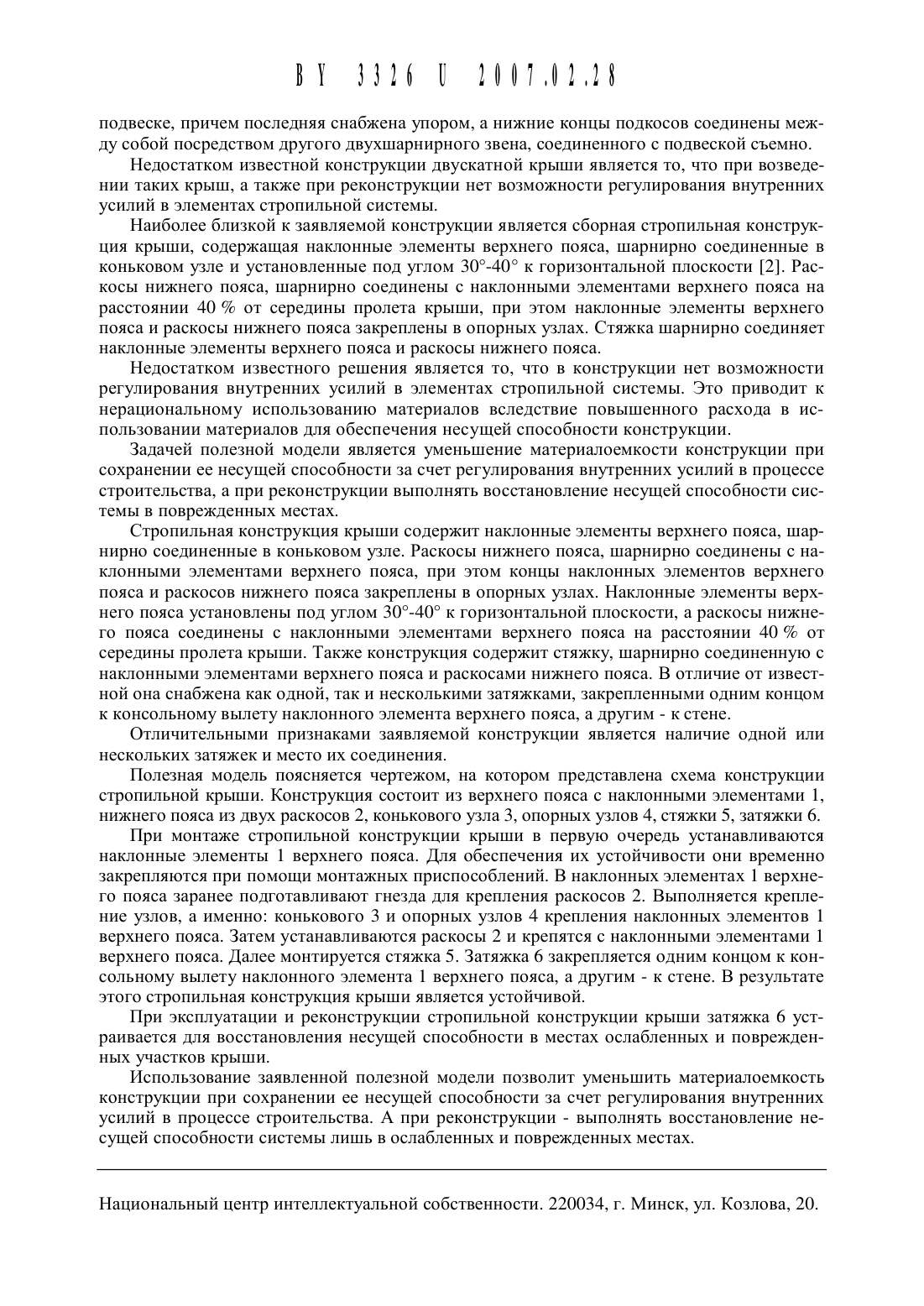 BY 3326 U 2007.02.28

подвеске, причем последняя снабжена упором, а нижние концы подкосов соединены между собой посредством другого двухшарнирного звена, соединенного с подвеской съемно.

Недостатком известной конструкции двускатной крыши является то, что при возведении таких крыш, а также при реконструкции нет возможности регулирования внутренних усилий в элементах стропильной системы.

Наиболее близкой к заявляемой конструкции является сборная стропильная конструкция крыши, содержащая наклонные элементы верхнего пояса, шарнирно соединенные в коньковом узле и установленные под углом 30°-40° к горизонтальной плоскости [2]. Раскосы нижнего пояса, шарнирно соединены с наклонными элементами верхнего пояса на расстоянии 40 % от середины пролета крыши, при этом наклонные элементы верхнего пояса и раскосы нижнего пояса закреплены в опорных узлах. Стяжка шарнирно соединяет наклонные элементы верхнего пояса и раскосы нижнего пояса.

Недостатком известного решения является то, что в конструкции нет возможности регулирования внутренних усилий в элементах стропильной системы. Это приводит к нерациональному использованию материалов вследствие повышенного расхода в использовании материалов для обеспечения несущей способности конструкции.

Задачей полезной модели является уменьшение материалоемкости конструкции при сохранении ее несущей способности за счет регулирования внутренних усилий в процессе строительства, а при реконструкции выполнять восстановление несущей способности системы в поврежденных местах.

Стропильная конструкция крыши содержит наклонные элементы верхнего пояса, шарнирно соединенные в коньковом узле. Раскосы нижнего пояса, шарнирно соединены с наклонными элементами верхнего пояса, при этом концы наклонных элементов верхнего пояса и раскосов нижнего пояса закреплены в опорных узлах. Наклонные элементы верхнего пояса установлены под углом 30°-40° к горизонтальной плоскости, а раскосы нижнего пояса соединены с наклонными элементами верхнего пояса на расстоянии 40 % от середины пролета крыши. Также конструкция содержит стяжку, шарнирно соединенную с наклонными элементами верхнего пояса и раскосами нижнего пояса. В отличие от известной она снабжена как одной, так и несколькими затяжками, закрепленными одним концом к консольному вылету наклонного элемента верхнего пояса, а другим - к стене.

Отличительными признаками заявляемой конструкции является наличие одной или нескольких затяжек и место их соединения.

Полезная модель поясняется чертежом, на котором представлена схема конструкции стропильной крыши. Конструкция состоит из верхнего пояса с наклонными элементами 1, нижнего пояса из двух раскосов 2, конькового узла 3, опорных узлов 4, стяжки 5, затяжки 6.

При монтаже стропильной конструкции крыши в первую очередь устанавливаются наклонные элементы 1 верхнего пояса. Для обеспечения их устойчивости они временно закрепляются при помощи монтажных приспособлений. В наклонных элементах 1 верхнего пояса заранее подготавливают гнезда для крепления раскосов 2. Выполняется крепление узлов, а именно: конькового 3 и опорных узлов 4 крепления наклонных элементов 1 верхнего пояса. Затем устанавливаются раскосы 2 и крепятся с наклонными элементами 1 верхнего пояса. Далее монтируется стяжка 5. Затяжка 6 закрепляется одним концом к консольному вылету наклонного элемента 1 верхнего пояса, а другим - к стене. В результате этого стропильная конструкция крыши является устойчивой.

При эксплуатации и реконструкции стропильной конструкции крыши затяжка 6 устраивается для восстановления несущей способности в местах ослабленных и поврежденных участков крыши.

Использование заявленной полезной модели позволит уменьшить материалоемкость конструкции при сохранении ее несущей способности за счет регулирования внутренних усилий в процессе строительства. А при реконструкции - выполнять восстановление несущей способности системы лишь в ослабленных и поврежденных местах.

Национальный центр интеллектуальной собственности. 220034, г. Минск, ул. Козлова, 20.